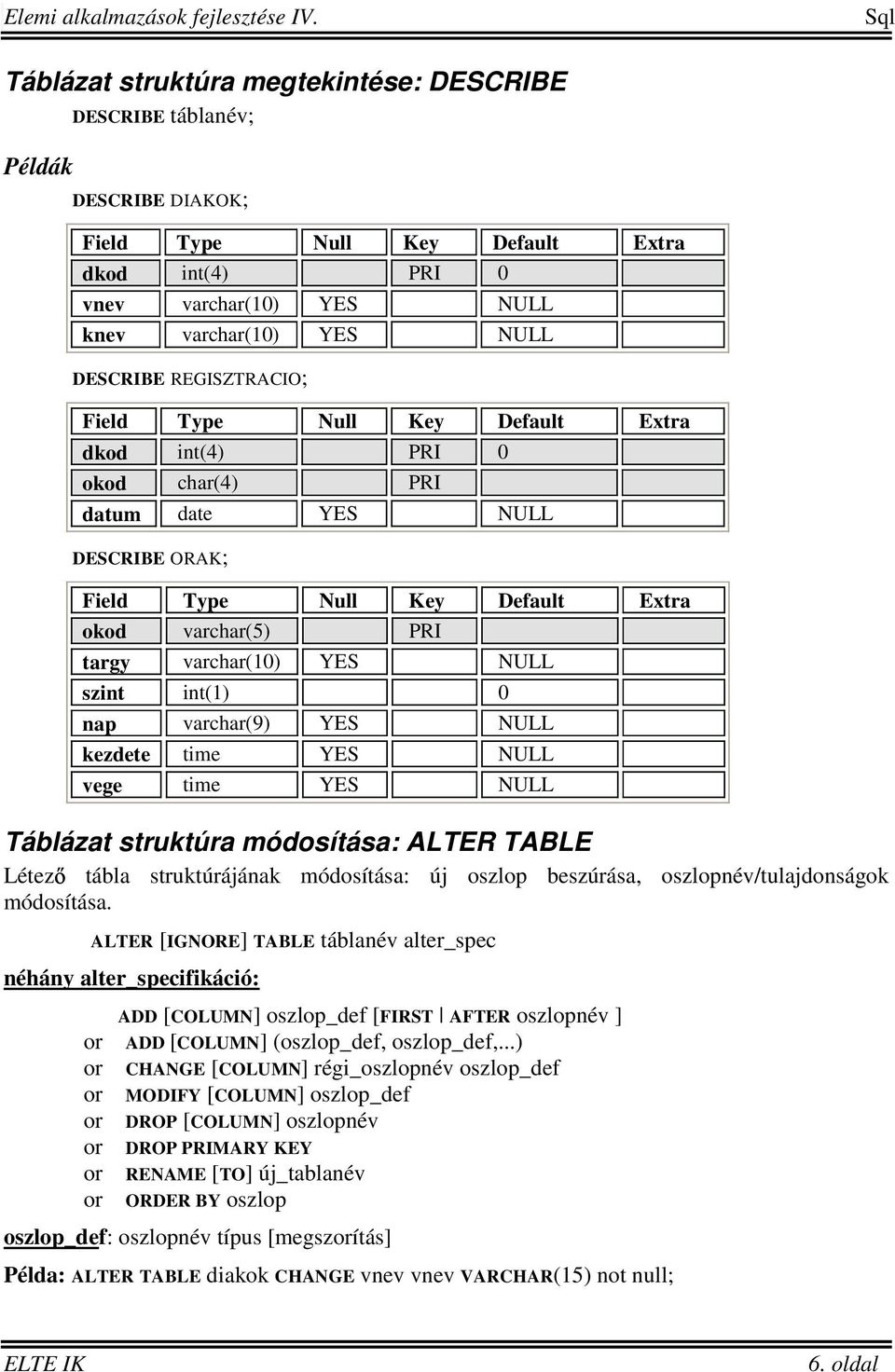 Elemi alkalmazások fejlesztése IV. Sql

Táblázat struktúra megtekintése: DESCRIBE

DESCRIBE táblanév;

Példák

DESCRIBE DIAKOK;

| Field | Type | Null | Key | Default | Extra |
|---|---|---|---|---|---|
| dkod | int(4) | | PRI | 0 | |
| vnev | varchar(10) | YES | | NULL | |
| knev | varchar(10) | YES | | NULL | |

DESCRIBE REGISZTRACIO;

| Field | Type | Null | Key | Default | Extra |
|---|---|---|---|---|---|
| dkod | int(4) | | PRI | 0 | |
| okod | char(4) | | PRI | | |
| datum | date | YES | | NULL | |

DESCRIBE ORAK;

| Field | Type | Null | Key | Default | Extra |
|---|---|---|---|---|---|
| okod | varchar(5) | | PRI | | |
| targy | varchar(10) | YES | | NULL | |
| szint | int(1) | | | 0 | |
| nap | varchar(9) | YES | | NULL | |
| kezdete | time | YES | | NULL | |
| vege | time | YES | | NULL | |

Táblázat struktúra módosítása: ALTER TABLE

Létező tábla struktúrájának módosítása: új oszlop beszúrása, oszlopnév/tulajdonságok módosítása.

ALTER [IGNORE] TABLE táblanév alter_spec

néhány alter_specifikáció:

ADD [COLUMN] oszlop_def [FIRST | AFTER oszlopnév ]
or ADD [COLUMN] (oszlop_def, oszlop_def,...)
or CHANGE [COLUMN] régi_oszlopnév oszlop_def
or MODIFY [COLUMN] oszlop_def
or DROP [COLUMN] oszlopnév
or DROP PRIMARY KEY
or RENAME [TO] új_tablanév
or ORDER BY oszlop

oszlop_def: oszlopnév típus [megszorítás]

Példa: ALTER TABLE diakok CHANGE vnev vnev VARCHAR(15) not null;

ELTE IK 6. oldal